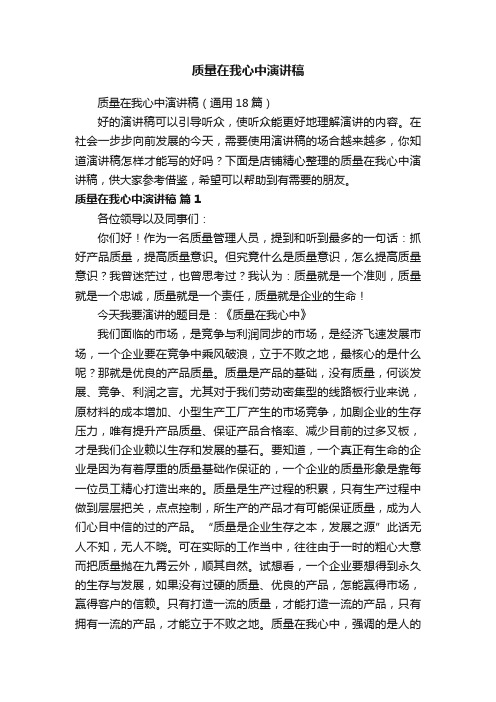 质量在我心中演讲稿

质量在我心中演讲稿（通用18篇）

好的演讲稿可以引导听众，使听众能更好地理解演讲的内容。在社会一步步向前发展的今天，需要使用演讲稿的场合越来越多，你知道演讲稿怎样才能写的好吗？下面是店铺精心整理的质量在我心中演讲稿，供大家参考借鉴，希望可以帮助到有需要的朋友。

质量在我心中演讲稿 篇1

各位领导以及同事们：

你们好！作为一名质量管理人员，提到和听到最多的一句话：抓好产品质量，提高质量意识。但究竟什么是质量意识，怎么提高质量意识？我曾迷茫过，也曾思考过？我认为：质量就是一个准则，质量就是一个忠诚，质量就是一个责任，质量就是企业的生命！

今天我要演讲的题目是：《质量在我心中》

我们面临的市场，是竞争与利润同步的市场，是经济飞速发展市场，一个企业要在竞争中乘风破浪，立于不败之地，最核心的是什么呢？那就是优良的产品质量。质量是产品的基础，没有质量，何谈发展、竞争、利润之言。尤其对于我们劳动密集型的线路板行业来说，原材料的成本增加、小型生产工厂产生的市场竞争，加剧企业的生存压力，唯有提升产品质量、保证产品合格率、减少目前的过多叉板，才是我们企业赖以生存和发展的基石。要知道，一个真正有生命的企业是因为有着厚重的质量基础作保证的，一个企业的质量形象是靠每一位员工精心打造出来的。质量是生产过程的积累，只有生产过程中做到层层把关，点点控制，所生产的产品才有可能保证质量，成为人们心目中信的过的产品。“质量是企业生存之本，发展之源”此话无人不知，无人不晓。可在实际的工作当中，往往由于一时的粗心大意而把质量抛在九霄云外，顺其自然。试想看，一个企业要想得到永久的生存与发展，如果没有过硬的质量、优良的产品，怎能赢得市场，赢得客户的信赖。只有打造一流的质量，才能打造一流的产品，只有拥有一流的产品，才能立于不败之地。质量在我心中，强调的是人的